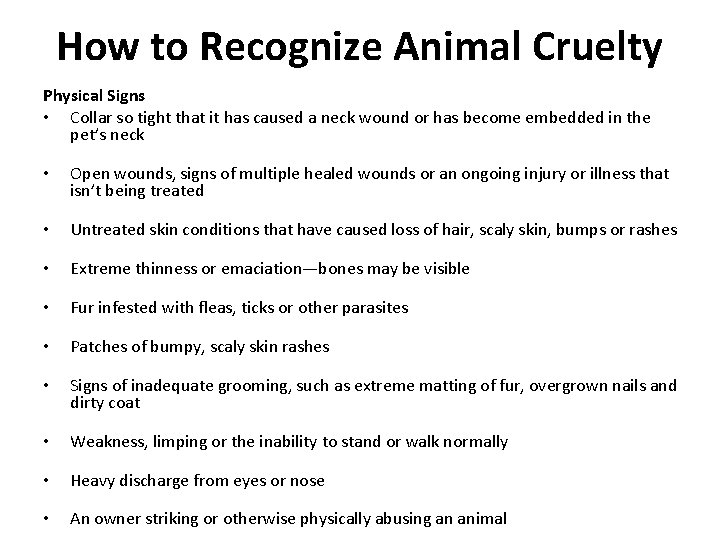 How to Recognize Animal Cruelty

Physical Signs

• Collar so tight that it has caused a neck wound or has become embedded in the pet's neck

• Open wounds, signs of multiple healed wounds or an ongoing injury or illness that isn't being treated

• Untreated skin conditions that have caused loss of hair, scaly skin, bumps or rashes

• Extreme thinness or emaciation—bones may be visible

• Fur infested with fleas, ticks or other parasites

• Patches of bumpy, scaly skin rashes

• Signs of inadequate grooming, such as extreme matting of fur, overgrown nails and dirty coat

• Weakness, limping or the inability to stand or walk normally

• Heavy discharge from eyes or nose

• An owner striking or otherwise physically abusing an animal